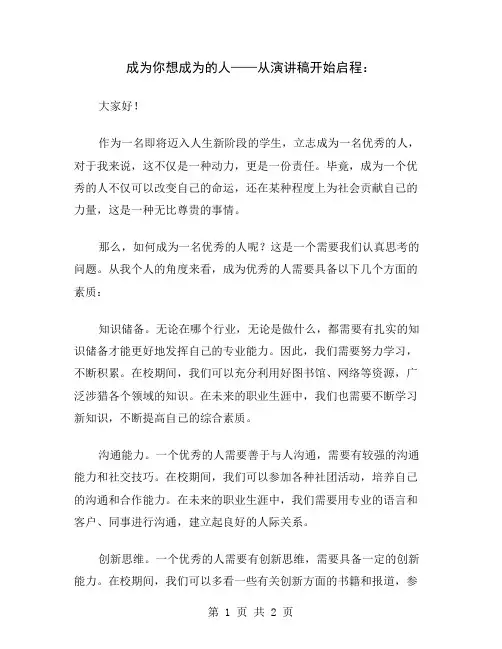 成为你想成为的人——从演讲稿开始启程：

大家好！

作为一名即将迈入人生新阶段的学生，立志成为一名优秀的人，对于我来说，这不仅是一种动力，更是一份责任。毕竟，成为一个优秀的人不仅可以改变自己的命运，还在某种程度上为社会贡献自己的力量，这是一种无比尊贵的事情。

那么，如何成为一名优秀的人呢？这是一个需要我们认真思考的问题。从我个人的角度来看，成为优秀的人需要具备以下几个方面的素质：

知识储备。无论在哪个行业，无论是做什么，都需要有扎实的知识储备才能更好地发挥自己的专业能力。因此，我们需要努力学习，不断积累。在校期间，我们可以充分利用好图书馆、网络等资源，广泛涉猎各个领域的知识。在未来的职业生涯中，我们也需要不断学习新知识，不断提高自己的综合素质。

沟通能力。一个优秀的人需要善于与人沟通，需要有较强的沟通能力和社交技巧。在校期间，我们可以参加各种社团活动，培养自己的沟通和合作能力。在未来的职业生涯中，我们需要用专业的语言和客户、同事进行沟通，建立起良好的人际关系。

创新思维。一个优秀的人需要有创新思维，需要具备一定的创新能力。在校期间，我们可以多看一些有关创新方面的书籍和报道，参

第 1 页 共 2 页